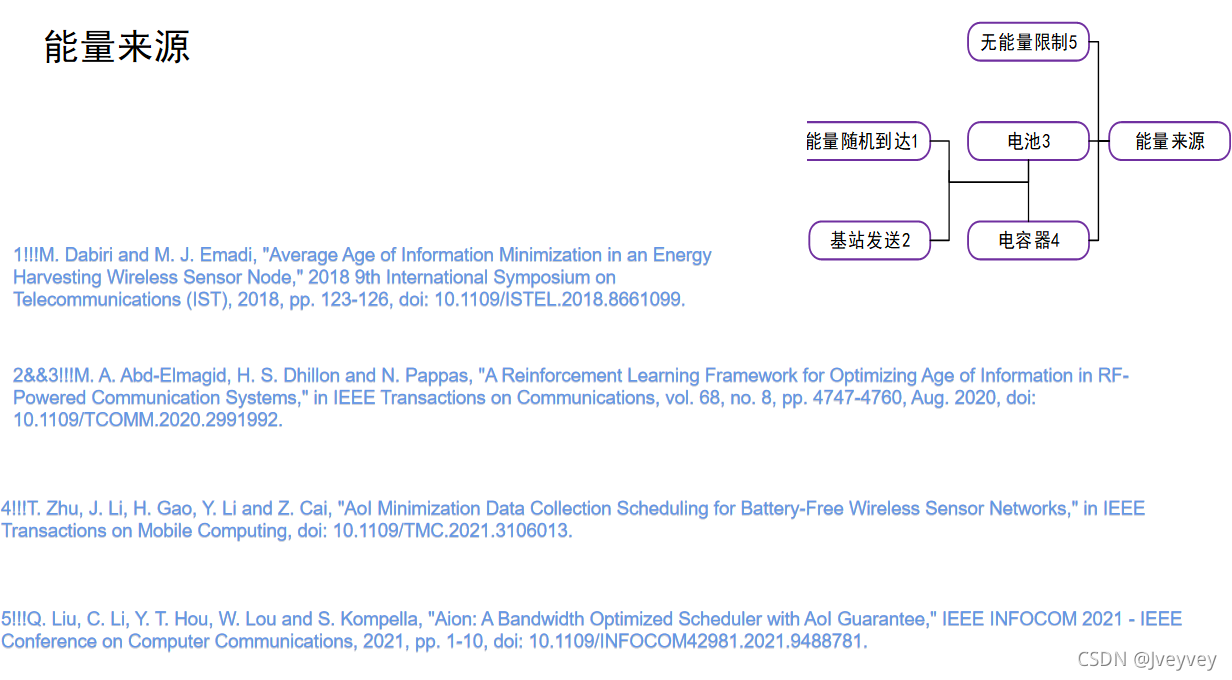 能量来源

无能量限制5

能量随机到达1

电池3

能量来源

基站发送2

电容器4

1!!!M. Dabiri and M. J. Emadi, "Average Age of Information Minimization in an Energy Harvesting Wireless Sensor Node," 2018 9th International Symposium on Telecommunications (IST), 2018, pp. 123-126, doi: 10.1109/ISTEL.2018.8661099.

2&&3!!!M. A. Abd-Elmagid, H. S. Dhillon and N. Pappas, "A Reinforcement Learning Framework for Optimizing Age of Information in RF-Powered Communication Systems," in IEEE Transactions on Communications, vol. 68, no. 8, pp. 4747-4760, Aug. 2020, doi: 10.1109/TCOMM.2020.2991992.

4!!!T. Zhu, J. Li, H. Gao, Y. Li and Z. Cai, "AoI Minimization Data Collection Scheduling for Battery-Free Wireless Sensor Networks," in IEEE Transactions on Mobile Computing, doi: 10.1109/TMC.2021.3106013.

5!!!Q. Liu, C. Li, Y. T. Hou, W. Lou and S. Kompella, "Aion: A Bandwidth Optimized Scheduler with AoI Guarantee," IEEE INFOCOM 2021 - IEEE Conference on Computer Communications, 2021, pp. 1-10, doi: 10.1109/INFOCOM42981.2021.9488781.

CSDN @Jveyvey